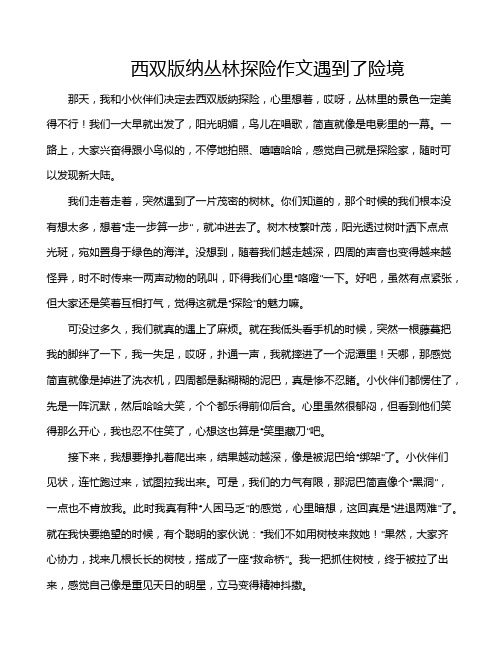 西双版纳丛林探险作文遇到了险境

那天，我和小伙伴们决定去西双版纳探险，心里想着，哎呀，丛林里的景色一定美得不行！我们一大早就出发了，阳光明媚，鸟儿在唱歌，简直就像是电影里的一幕。一路上，大家兴奋得跟小鸟似的，不停地拍照、嘻嘻哈哈，感觉自己就是探险家，随时可以发现新大陆。

我们走着走着，突然遇到了一片茂密的树林。你们知道的，那个时候的我们根本没有想太多，想着“走一步算一步”，就冲进去了。树木枝繁叶茂，阳光透过树叶洒下点点光斑，宛如置身于绿色的海洋。没想到，随着我们越走越深，四周的声音也变得越来越怪异，时不时传来一两声动物的吼叫，吓得我们心里“咯噔”一下。好吧，虽然有点紧张，但大家还是笑着互相打气，觉得这就是“探险”的魅力嘛。

可没过多久，我们就真的遇上了麻烦。就在我低头看手机的时候，突然一根藤蔓把我的脚绊了一下，我一失足，哎呀，扑通一声，我就摔进了一个泥潭里！天哪，那感觉简直就像是掉进了洗衣机，四周都是黏糊糊的泥巴，真是惨不忍睹。小伙伴们都愣住了，先是一阵沉默，然后哈哈大笑，个个都乐得前仰后合。心里虽然很郁闷，但看到他们笑得那么开心，我也忍不住笑了，心想这也算是“笑里藏刀”吧。

接下来，我想要挣扎着爬出来，结果越动越深，像是被泥巴给“绑架”了。小伙伴们见状，连忙跑过来，试图拉我出来。可是，我们的力气有限，那泥巴简直像个“黑洞”，一点也不肯放我。此时我真有种“人困马乏”的感觉，心里暗想，这回真是“进退两难”了。就在我快要绝望的时候，有个聪明的家伙说：“我们不如用树枝来救她！”果然，大家齐心协力，找来几根长长的树枝，搭成了一座“救命桥”。我一把抓住树枝，终于被拉了出来，感觉自己像是重见天日的明星，立马变得精神抖擞。